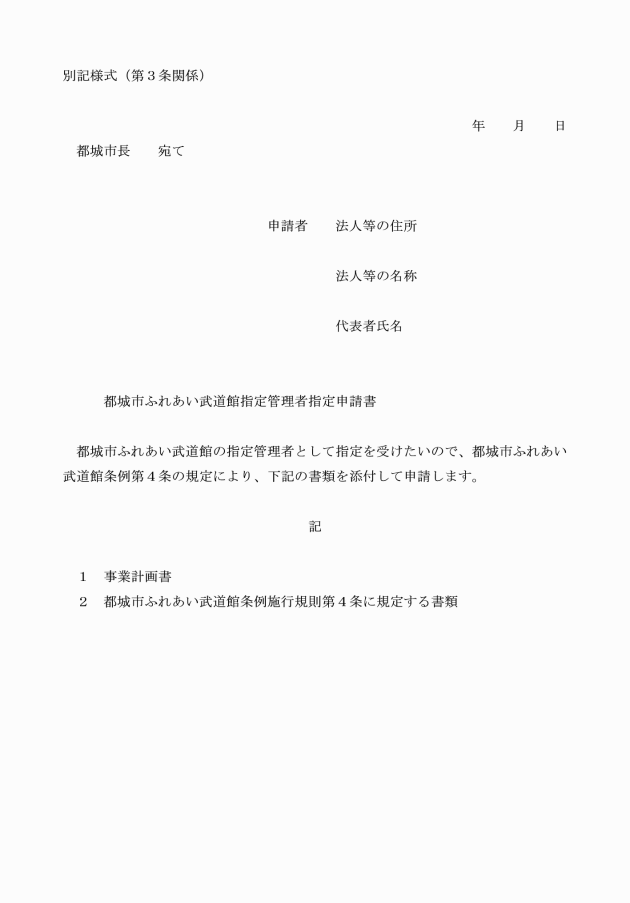 別記様式（第３条関係）

年　　月　　日

都城市長　　宛て

申請者　　法人等の住所

法人等の名称

代表者氏名

都城市ふれあい武道館指定管理者指定申請書

都城市ふれあい武道館の指定管理者として指定を受けたいので、都城市ふれあい武道館条例第４条の規定により、下記の書類を添付して申請します。

記

１　事業計画書
２　都城市ふれあい武道館条例施行規則第４条に規定する書類